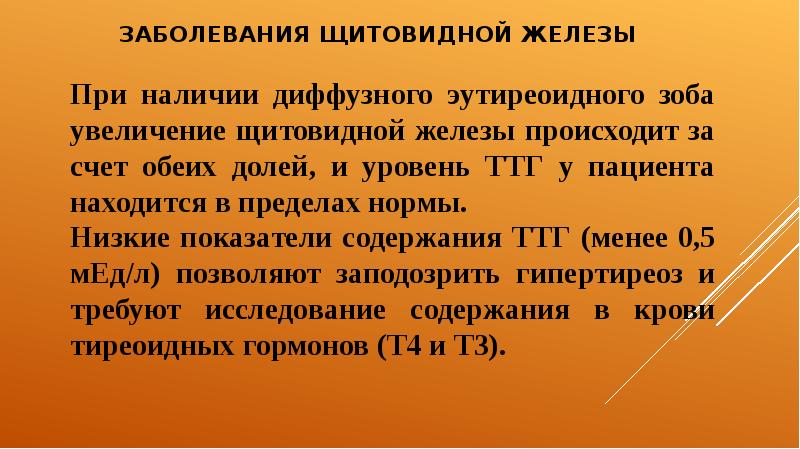 ЗАБОЛЕВАНИЯ ЩИТОВИДНОЙ ЖЕЛЕЗЫ

При наличии диффузного эутиреоидного зоба увеличение щитовидной железы происходит за счет обеих долей, и уровень ТТГ у пациента находится в пределах нормы.
Низкие показатели содержания ТТГ (менее 0,5 мЕд/л) позволяют заподозрить гипертиреоз и требуют исследование содержания в крови тиреоидных гормонов (Т4 и Т3).